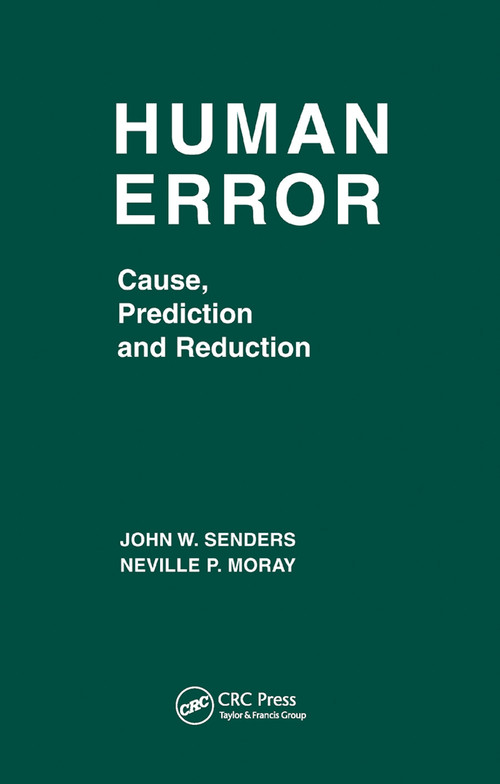 HUMAN ERROR

Cause, Prediction and Reduction

JOHN W. SENDERS
NEVILLE P. MORAY

CRC
CRC Press
Taylor & Francis Group